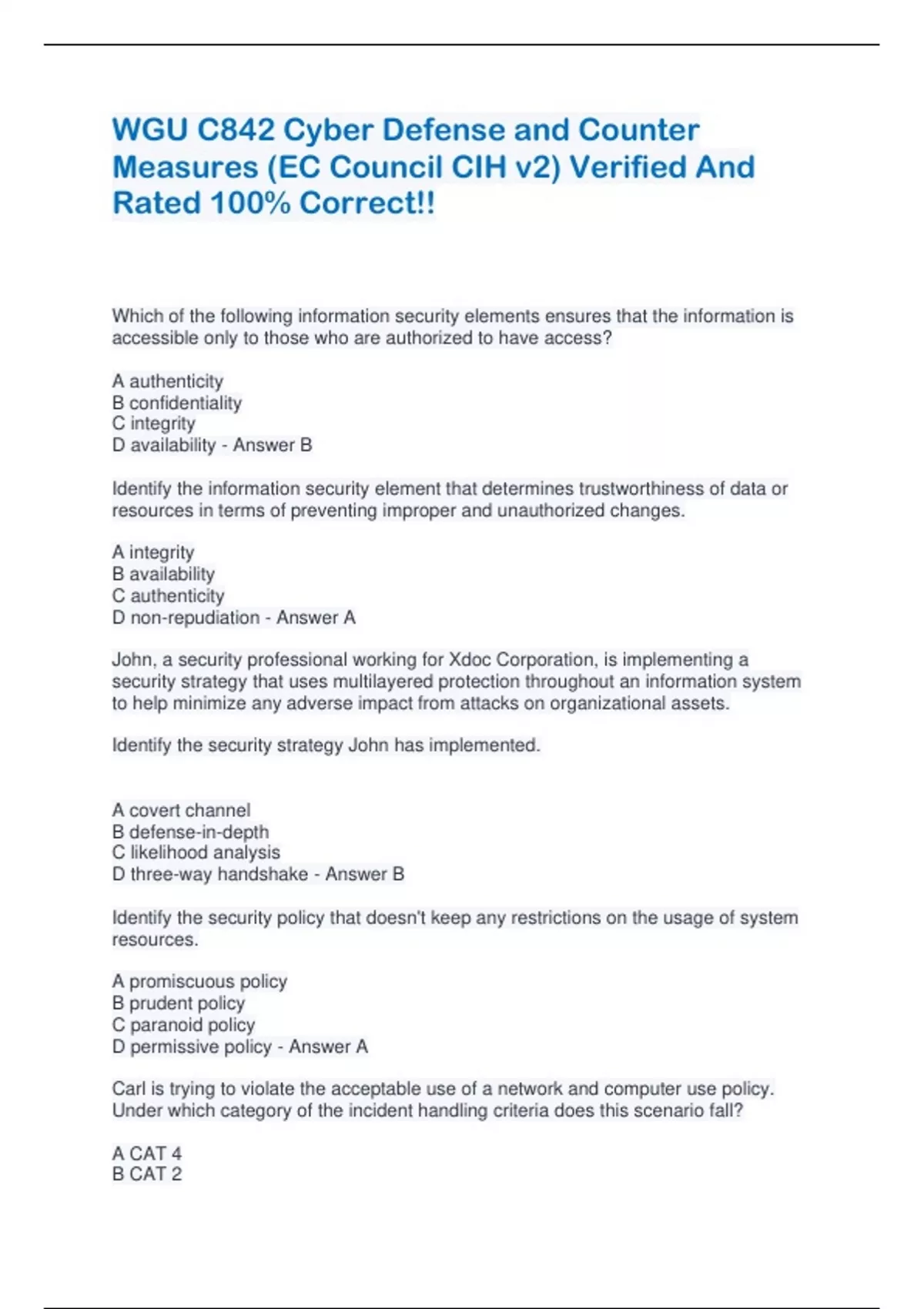 WGU C842 Cyber Defense and Counter Measures (EC Council CIH v2) Verified And Rated 100% Correct!!

Which of the following information security elements ensures that the information is accessible only to those who are authorized to have access?

A authenticity
B confidentiality
C integrity
D availability - Answer B

Identify the information security element that determines trustworthiness of data or resources in terms of preventing improper and unauthorized changes.

A integrity
B availability
C authenticity
D non-repudiation - Answer A

John, a security professional working for Xdoc Corporation, is implementing a security strategy that uses multilayered protection throughout an information system to help minimize any adverse impact from attacks on organizational assets.

Identify the security strategy John has implemented.

A covert channel
B defense-in-depth
C likelihood analysis
D three-way handshake - Answer B

Identify the security policy that doesn't keep any restrictions on the usage of system resources.

A promiscuous policy
B prudent policy
C paranoid policy
D permissive policy - Answer A

Carl is trying to violate the acceptable use of a network and computer use policy. Under which category of the incident handling criteria does this scenario fall?

A CAT 4
B CAT 2